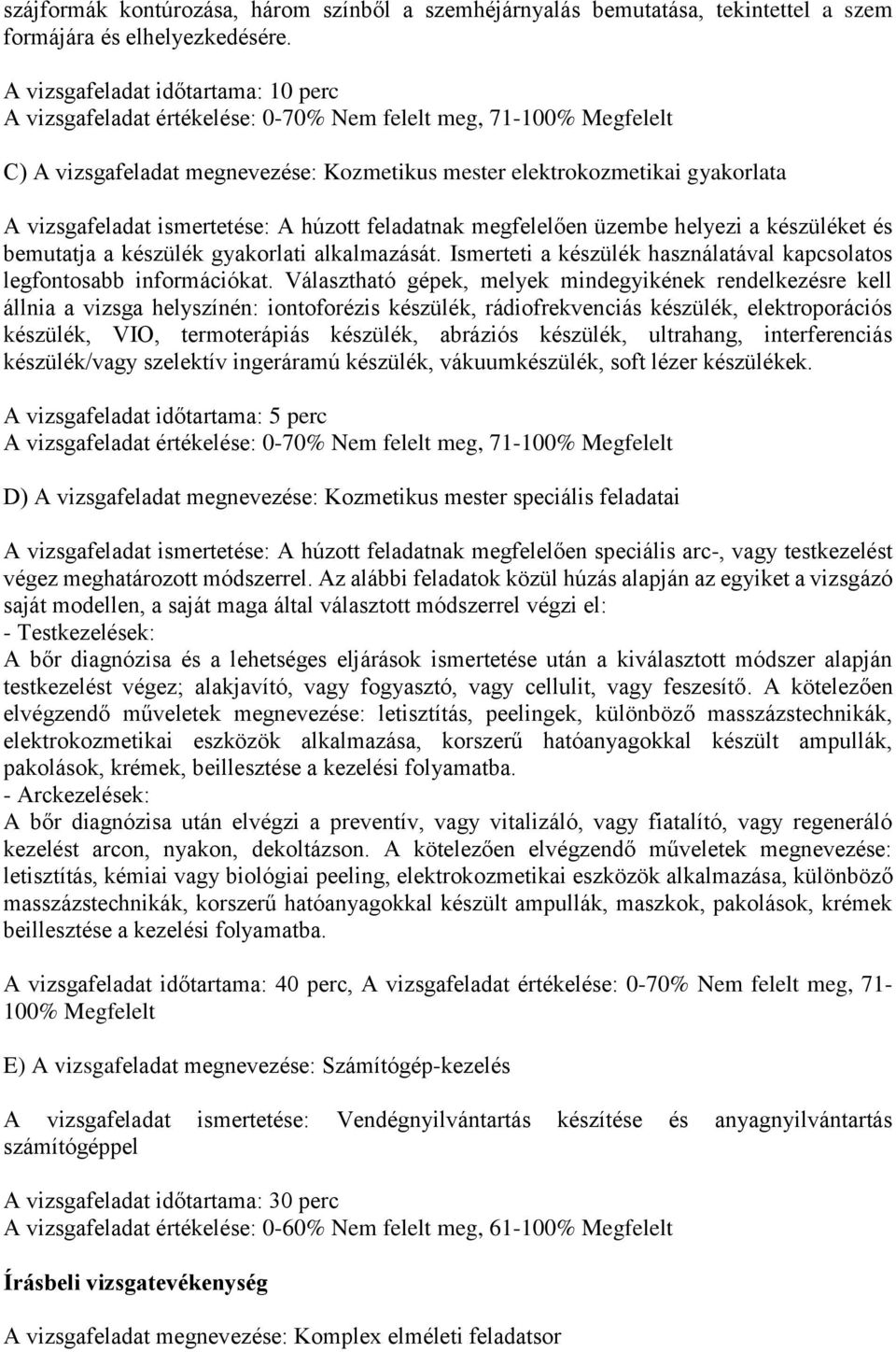 szájformák kontúrozása, három színből a szemhéjárnyalás bemutatása, tekintettel a szem formájára és elhelyezkedésére.

A vizsgafeladat időtartama: 10 perc
A vizsgafeladat értékelése: 0-70% Nem felelt meg, 71-100% Megfelelt

C) A vizsgafeladat megnevezése: Kozmetikus mester elektrokozmetikai gyakorlata

A vizsgafeladat ismertetése: A húzott feladatnak megfelelően üzembe helyezi a készüléket és bemutatja a készülék gyakorlati alkalmazását. Ismerteti a készülék használatával kapcsolatos legfontosabb információkat. Választható gépek, melyek mindegyikének rendelkezésre kell állnia a vizsga helyszínén: iontoforézis készülék, rádiofrekvenciás készülék, elektroporációs készülék, VIO, termoterápiás készülék, abráziós készülék, ultrahang, interferenciás készülék/vagy szelektív ingeráramú készülék, vákuumkészülék, soft lézer készülékek.

A vizsgafeladat időtartama: 5 perc
A vizsgafeladat értékelése: 0-70% Nem felelt meg, 71-100% Megfelelt

D) A vizsgafeladat megnevezése: Kozmetikus mester speciális feladatai

A vizsgafeladat ismertetése: A húzott feladatnak megfelelően speciális arc-, vagy testkezelést végez meghatározott módszerrel. Az alábbi feladatok közül húzás alapján az egyiket a vizsgázó saját modellen, a saját maga által választott módszerrel végzi el:
- Testkezelések:
A bőr diagnózisa és a lehetséges eljárások ismertetése után a kiválasztott módszer alapján testkezelést végez; alakjavító, vagy fogyasztó, vagy cellulit, vagy feszesítő. A kötelezően elvégzendő műveletek megnevezése: letisztítás, peelingek, különböző masszázstechnikák, elektrokozmetikai eszközök alkalmazása, korszerű hatóanyagokkal készült ampullák, pakolások, krémek, beillesztése a kezelési folyamatba.
- Arckezelések:
A bőr diagnózisa után elvégzi a preventív, vagy vitalizáló, vagy fiatalító, vagy regeneráló kezelést arcon, nyakon, dekoltázson. A kötelezően elvégzendő műveletek megnevezése: letisztítás, kémiai vagy biológiai peeling, elektrokozmetikai eszközök alkalmazása, különböző masszázstechnikák, korszerű hatóanyagokkal készült ampullák, maszkok, pakolások, krémek beillesztése a kezelési folyamatba.

A vizsgafeladat időtartama: 40 perc, A vizsgafeladat értékelése: 0-70% Nem felelt meg, 71-100% Megfelelt

E) A vizsgafeladat megnevezése: Számítógép-kezelés

A vizsgafeladat ismertetése: Vendégnyilvántartás készítése és anyagnyilvántartás számítógéppel

A vizsgafeladat időtartama: 30 perc
A vizsgafeladat értékelése: 0-60% Nem felelt meg, 61-100% Megfelelt

Írásbeli vizsgatevékenység

A vizsgafeladat megnevezése: Komplex elméleti feladatsor